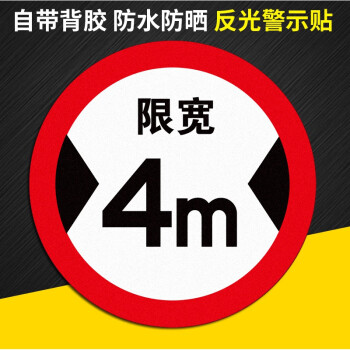 自带背胶 防水防晒 反光警示贴

限宽

4m